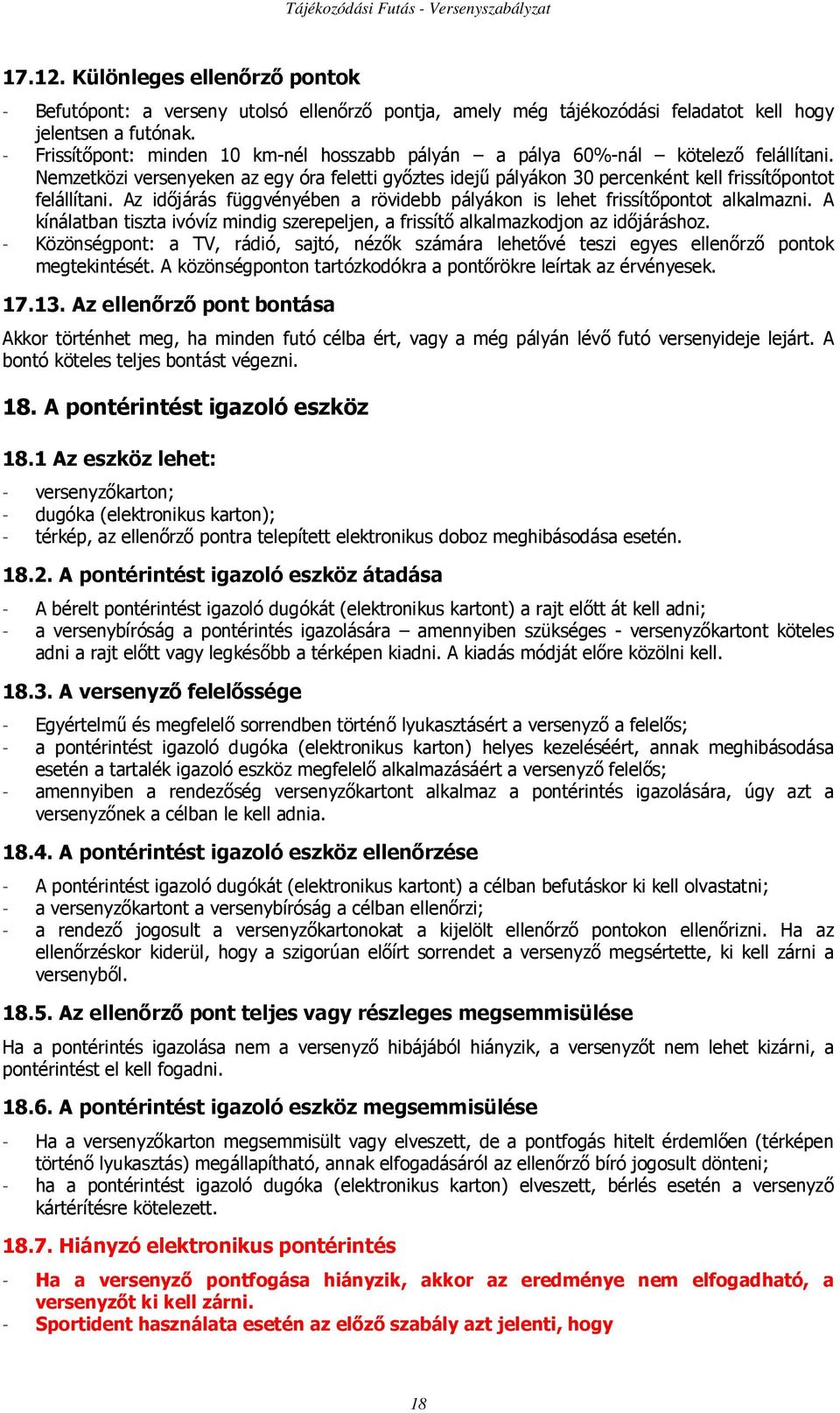 Tájékozódási Futás - Versenyszabályzat

17.12. Különleges ellenőrző pontok

- Befutópont: a verseny utolsó ellenőrző pontja, amely még tájékozódási feladatot kell hogy jelentsen a futónak.
- Frissítőpont: minden 10 km-nél hosszabb pályán – a pálya 60%-nál – kötelező felállítani. Nemzetközi versenyeken az egy óra feletti győztes idejű pályákon 30 percenként kell frissítőpontot felállítani. Az időjárás függvényében a rövidebb pályákon is lehet frissítőpontot alkalmazni. A kínálatban tiszta ivóvíz mindig szerepeljen, a frissítő alkalmazkodjon az időjáráshoz.
- Közönségpont: a TV, rádió, sajtó, nézők számára lehetővé teszi egyes ellenőrző pontok megtekintését. A közönségponton tartózkodókra a pontőrökre leírtak az érvényesek.

17.13. Az ellenőrző pont bontása

Akkor történhet meg, ha minden futó célba ért, vagy a még pályán lévő futó versenyideje lejárt. A bontó köteles teljes bontást végezni.

18. A pontérintést igazoló eszköz

18.1 Az eszköz lehet:

- versenyzőkarton;
- dugóka (elektronikus karton);
- térkép, az ellenőrző pontra telepített elektronikus doboz meghibásodása esetén.

18.2. A pontérintést igazoló eszköz átadása

- A bérelt pontérintést igazoló dugókát (elektronikus kartont) a rajt előtt át kell adni;
- a versenybíróság a pontérintés igazolására – amennyiben szükséges - versenyzőkartont köteles adni a rajt előtt vagy legkésőbb a térképen kiadni. A kiadás módját előre közölni kell.

18.3. A versenyző felelőssége

- Egyértelmű és megfelelő sorrendben történő lyukasztásért a versenyző a felelős;
- a pontérintést igazoló dugóka (elektronikus karton) helyes kezeléséért, annak meghibásodása esetén a tartalék igazoló eszköz megfelelő alkalmazásáért a versenyző felelős;
- amennyiben a rendezőség versenyzőkartont alkalmaz a pontérintés igazolására, úgy azt a versenyzőnek a célban le kell adnia.

18.4. A pontérintést igazoló eszköz ellenőrzése

- A pontérintést igazoló dugókát (elektronikus kartont) a célban befutáskor ki kell olvastatni;
- a versenyzőkartont a versenybíróság a célban ellenőrzi;
- a rendező jogosult a versenyzőkartonokat a kijelölt ellenőrző pontokon ellenőrizni. Ha az ellenőrzéskor kiderül, hogy a szigorúan előírt sorrendet a versenyző megsértette, ki kell zárni a versenyből.

18.5. Az ellenőrző pont teljes vagy részleges megsemmisülése

Ha a pontérintés igazolása nem a versenyző hibájából hiányzik, a versenyzőt nem lehet kizárni, a pontérintést el kell fogadni.

18.6. A pontérintést igazoló eszköz megsemmisülése

- Ha a versenyzőkarton megsemmisült vagy elveszett, de a pontfogás hitelt érdemlően (térképen történő lyukasztás) megállapítható, annak elfogadásáról az ellenőrző bíró jogosult dönteni;
- ha a pontérintést igazoló dugóka (elektronikus karton) elveszett, bérlés esetén a versenyző kártérítésre kötelezett.

18.7. Hiányzó elektronikus pontérintés

- Ha a versenyző pontfogása hiányzik, akkor az eredménye nem elfogadható, a versenyzőt ki kell zárni.
- Sportident használata esetén az előző szabály azt jelenti, hogy

18